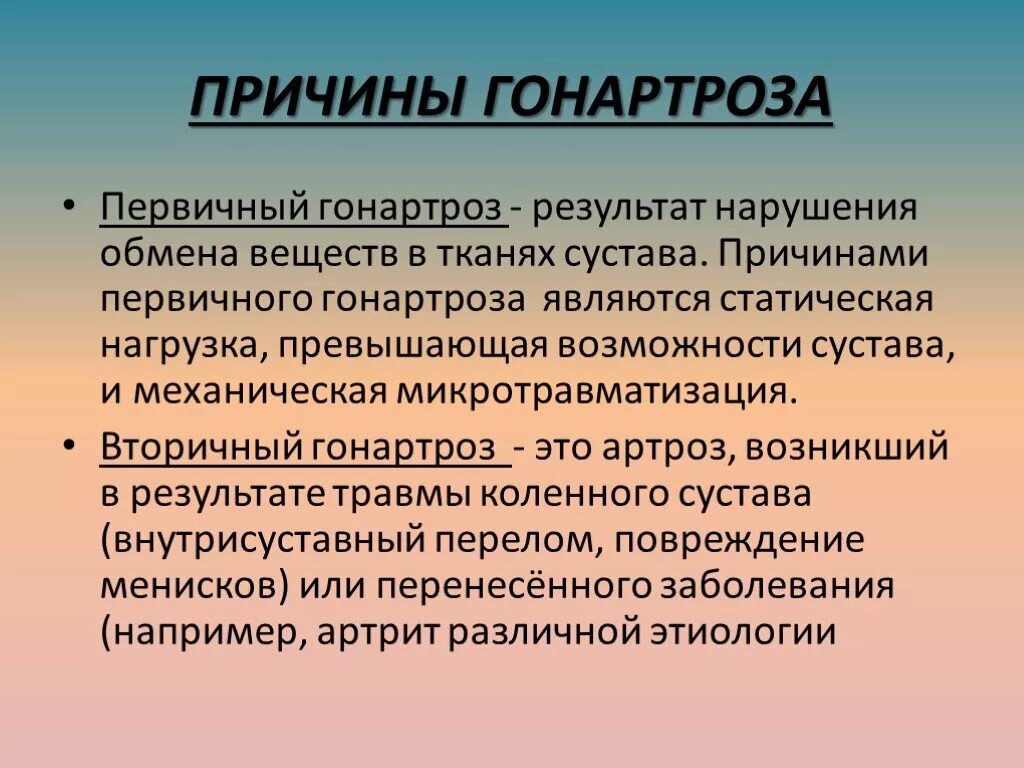 ПРИЧИНЫ ГОНАРТРОЗА

• Первичный гонартроз - результат нарушения обмена веществ в тканях сустава. Причинами первичного гонартроза являются статическая нагрузка, превышающая возможности сустава, и механическая микротравматизация.

• Вторичный гонартроз - это артроз, возникший в результате травмы коленного сустава (внутрисуставный перелом, повреждение менисков) или перенесённого заболевания (например, артрит различной этиологии